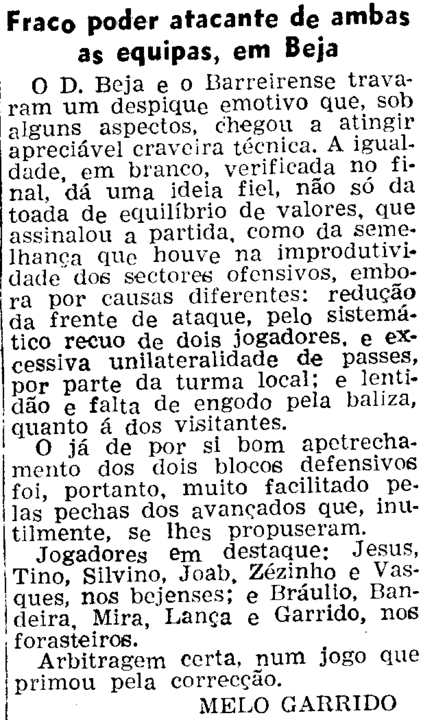 Fraco poder atacante de ambas as equipas, em Beja

O D. Beja e o Barreirense travaram um despique emotivo que, sob alguns aspectos, chegou a atingir apreciável craveira técnica. A igualdade, em branco, verificada no final, dá uma ideia fiel, não só da toada de equilíbrio de valores, que assinalou a partida, como da semelhança que houve na improdutividade dos sectores ofensivos, embora por causas diferentes: redução da frente de ataque, pelo sistemático recuo de dois jogadores, e excessiva unilateralidade de passes, por parte da turma local; e lentidão e falta de engodo pela baliza, quanto á dos visitantes.

O já de por si bom apetrechamento dos dois blocos defensivos foi, portanto, muito facilitado pelas pechas dos avançados que, inutilmente, se lhes propuseram.

Jogadores em destaque: Jesus, Tino, Silvino, Joab, Zézinho e Vasques, nos bejenses; e Bráulio, Bandeira, Mira, Lança e Garrido, nos forasteiros.

Arbitragem certa, num jogo que primou pela correcção.

MELO GARRIDO